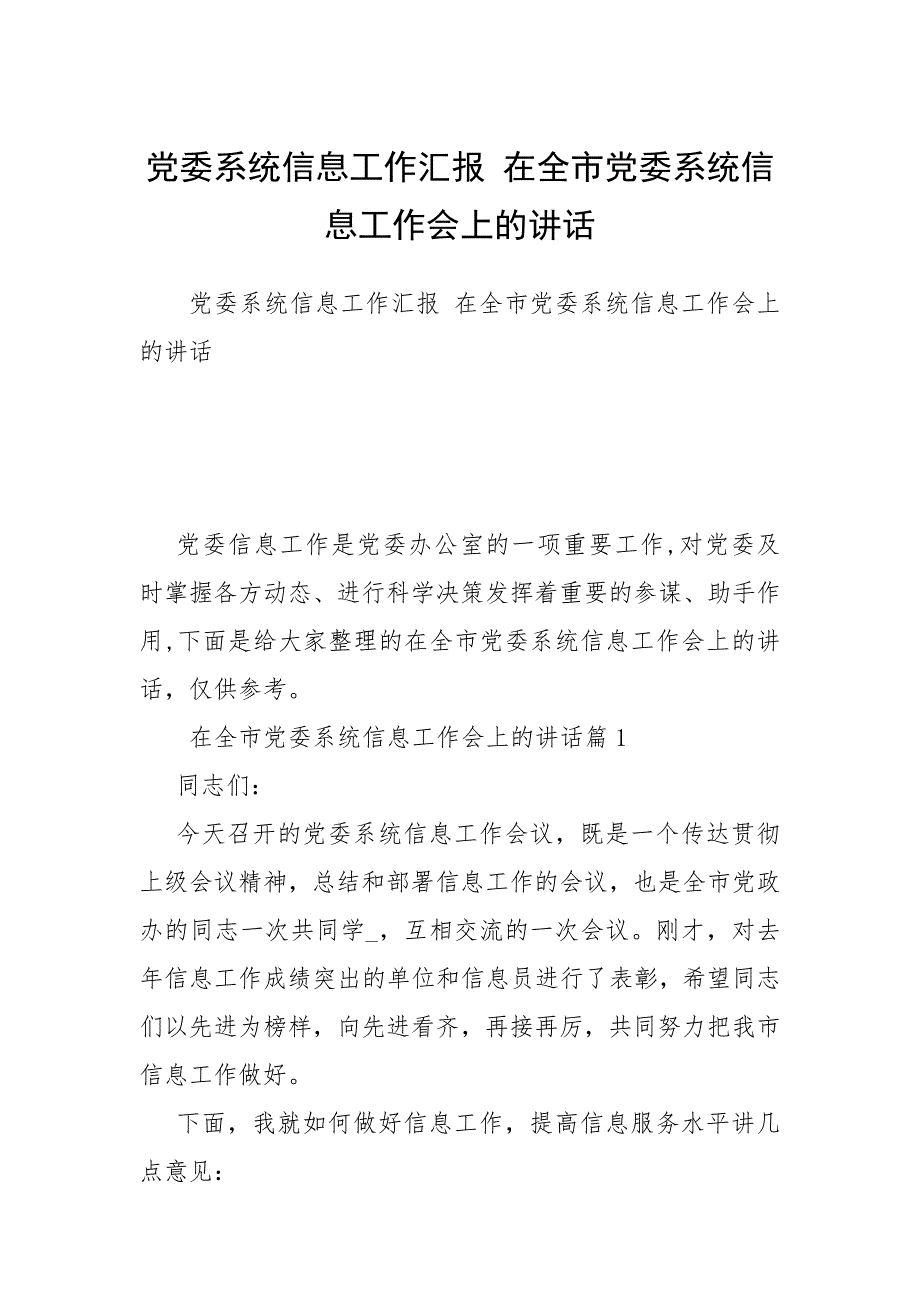 党委系统信息工作汇报 在全市党委系统信息工作会上的讲话

党委系统信息工作汇报 在全市党委系统信息工作会上的讲话

党委信息工作是党委办公室的一项重要工作,对党委及时掌握各方动态、进行科学决策发挥着重要的参谋、助手作用,下面是给大家整理的在全市党委系统信息工作会上的讲话，仅供参考。

在全市党委系统信息工作会上的讲话篇1

同志们：

今天召开的党委系统信息工作会议，既是一个传达贯彻上级会议精神，总结和部署信息工作的会议，也是全市党政办的同志一次共同学_，互相交流的一次会议。刚才，对去年信息工作成绩突出的单位和信息员进行了表彰，希望同志们以先进为榜样，向先进看齐，再接再厉，共同努力把我市信息工作做好。

下面，我就如何做好信息工作，提高信息服务水平讲几点意见：